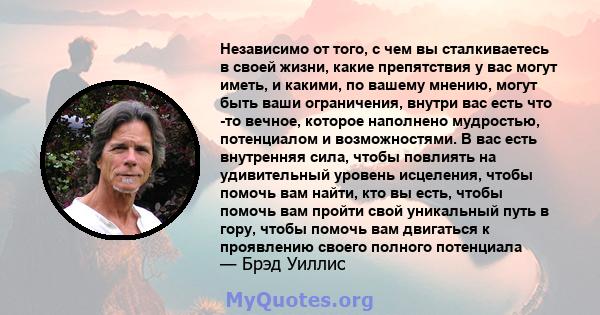 Независимо от того, с чем вы сталкиваетесь в своей жизни, какие препятствия у вас могут иметь, и какими, по вашему мнению, могут быть ваши ограничения, внутри вас есть что -то вечное, которое наполнено мудростью, потенциалом и возможностями. В вас есть внутренняя сила, чтобы повлиять на удивительный уровень исцеления, чтобы помочь вам найти, кто вы есть, чтобы помочь вам пройти свой уникальный путь в гору, чтобы помочь вам двигаться к проявлению своего полного потенциала
— Брэд Уиллис

MyQuotes.org